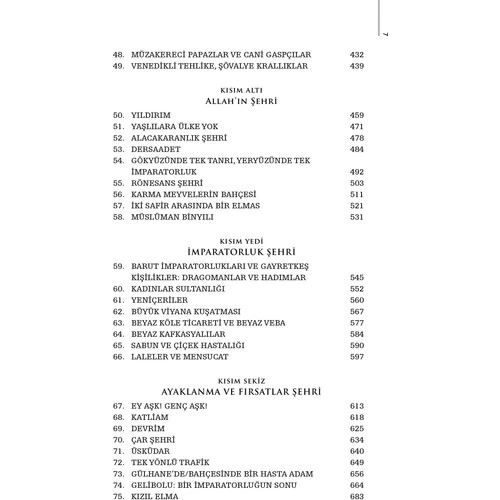 7

48. MÜZAKERECİ PAPAZLAR VE CANİ GASPÇILAR 432
49. VENEDİKLİ TEHLİKE, ŞÖVALYE KRALLIKLAR 439

KISIM ALTI
ALLAH'IN ŞEHRİ

50. YILDIRIM 459
51. YAŞLILARA ÜLKE YOK 471
52. ALACAKARANLIK ŞEHRİ 478
53. DERSAADET 484
54. GÖKYÜZÜNDE TEK TANRI, YERYÜZÜNDE TEK İMPARATORLUK 492
55. RÖNESANS ŞEHRİ 503
56. KARMA MEYVELERİN BAHÇESİ 511
57. İKİ SAFİR ARASINDA BİR ELMAS 521
58. MÜSLÜMAN BİNYILI 531

KISIM YEDİ
İMPARATORLUK ŞEHRİ

59. BARUT İMPARATORLUKLARI VE GAYRETKEŞ KİŞİLİKLER: DRAGOMANLAR VE HADIMLAR 545
60. KADINLAR SULTANLIĞI 552
61. YENİÇERİLER 560
62. BÜYÜK VİYANA KUŞATMASI 567
63. BEYAZ KÖLE TİCARETİ VE BEYAZ VEBA 577
64. BEYAZ KAFKASYALILAR 584
65. SABUN VE ÇİÇEK HASTALIĞI 590
66. LALELER VE MENSUCAT 597

KISIM SEKİZ
AYAKLANMA VE FIRSATLAR ŞEHRİ

67. EY AŞK! GENÇ AŞK! 613
68. KATLİAM 618
69. DEVRİM 625
70. ÇAR ŞEHRİ 634
71. ÜSKÜDAR 640
72. TEK YÖNLÜ TRAFİK 649
73. GÜLHANE'DE/BAHÇESİNDE BİR HASTA ADAM 656
74. GELİBOLU: BİR İMPARATORLUĞUN SONU 664
75. KIZIL ELMA 683